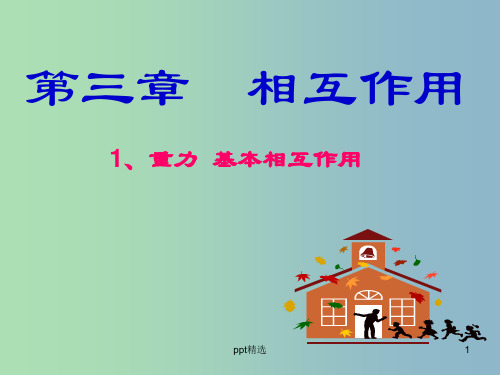 第三章　相互作用

1、重力 基本相互作用

ppt精选

1